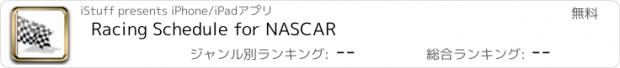 iStuff presents iPhone/iPadアプリ

無料

Racing Schedule for NASCAR

ジャンル別ランキング: --

総合ランキング: --